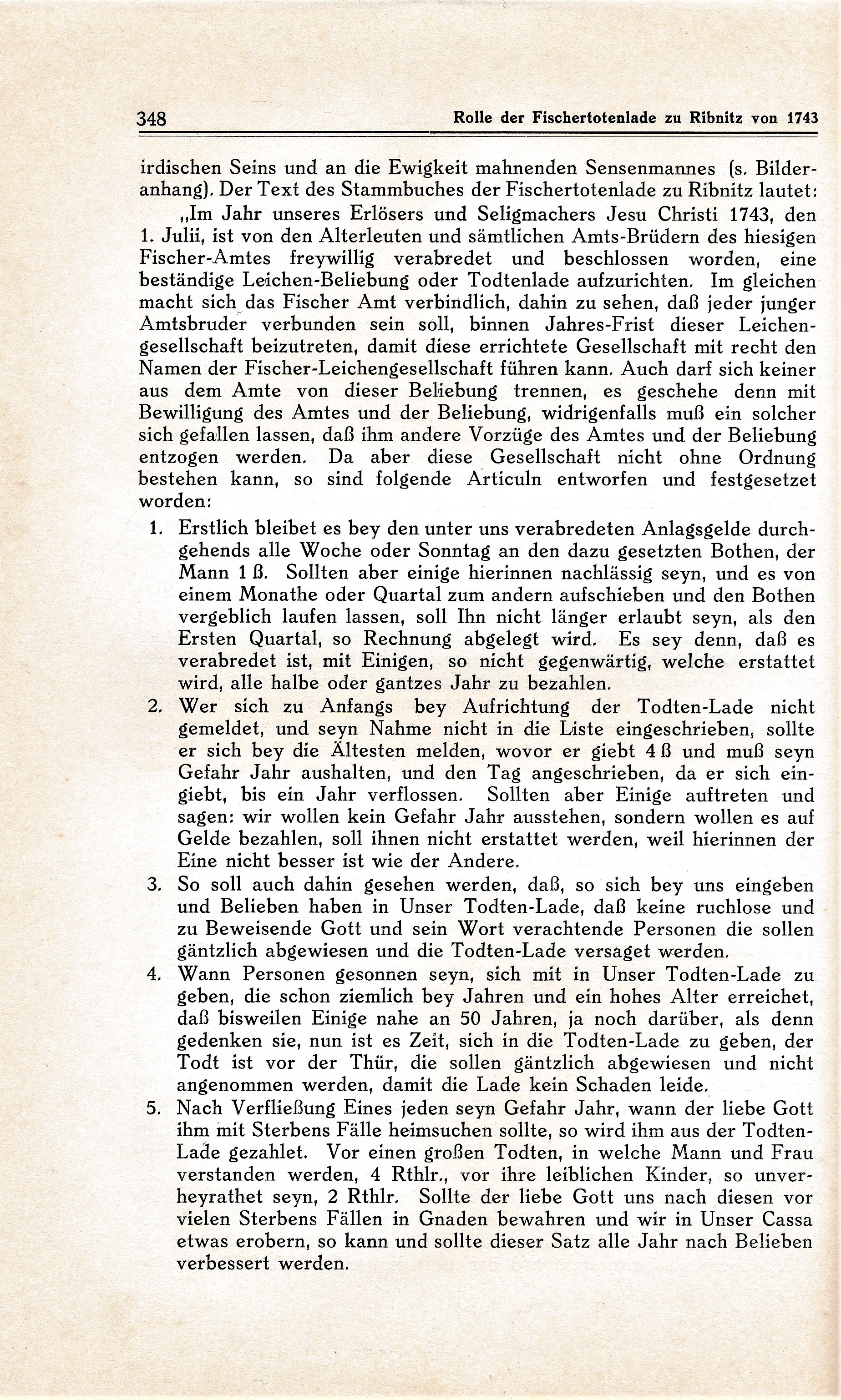 348 Rolle der Fischertotenlade zu Ribnitz von 1743

irdischen Seins und an die Ewigkeit mahnenden Sensenmannes (s. Bilderanhang). Der Text des Stammbuches der Fischertotenlade zu Ribnitz lautet:

„Im Jahr unseres Erlösers und Seligmachers Jesu Christi 1743, den 1. Julii, ist von den Alterleuten und sämtlichen Amts-Brüdern des hiesigen Fischer-Amtes freywillig verabredet und beschlossen worden, eine beständige Leichen-Beliebung oder Todtenlade aufzurichten. Im gleichen macht sich das Fischer Amt verbindlich, dahin zu sehen, daß jeder junger Amtsbruder verbunden sein soll, binnen Jahres-Frist dieser Leichengesellschaft beizutreten, damit diese errichtete Gesellschaft mit recht den Namen der Fischer-Leichengesellschaft führen kann. Auch darf sich keiner aus dem Amte von dieser Beliebung trennen, es geschehe denn mit Bewilligung des Amtes und der Beliebung, widrigenfalls muß ein solcher sich gefallen lassen, daß ihm andere Vorzüge des Amtes und der Beliebung entzogen werden. Da aber diese Gesellschaft nicht ohne Ordnung bestehen kann, so sind folgende Articuln entworfen und festgesetzet worden:

1. Erstlich bleibet es bey den unter uns verabredeten Anlagsgelde durchgehends alle Woche oder Sonntag an den dazu gesetzten Bothen, der Mann 1 ß. Sollten aber einige hierinnen nachlässig seyn, und es von einem Monathe oder Quartal zum andern aufschieben und den Bothen vergeblich laufen lassen, soll Ihn nicht länger erlaubt seyn, als den Ersten Quartal, so Rechnung abgelegt wird. Es sey denn, daß es verabredet ist, mit Einigen, so nicht gegenwärtig, welche erstattet wird, alle halbe oder gantzes Jahr zu bezahlen.

2. Wer sich zu Anfangs bey Aufrichtung der Todten-Lade nicht gemeldet, und seyn Nahme nicht in die Liste eingeschrieben, sollte er sich bey die Ältesten melden, wovor er giebt 4 ß und muß seyn Gefahr Jahr aushalten, und den Tag angeschrieben, da er sich eingiebt, bis ein Jahr verflossen. Sollten aber Einige auftreten und sagen: wir wollen kein Gefahr Jahr ausstehen, sondern wollen es auf Gelde bezahlen, soll ihnen nicht erstattet werden, weil hierinnen der Eine nicht besser ist wie der Andere.

3. So soll auch dahin gesehen werden, daß, so sich bey uns eingeben und Belieben haben in Unser Todten-Lade, daß keine ruchlose und zu Beweisende Gott und sein Wort verachtende Personen die sollen gäntzlich abgewiesen und die Todten-Lade versaget werden.

4. Wann Personen gesonnen seyn, sich mit in Unser Todten-Lade zu geben, die schon ziemlich bey Jahren und ein hohes Alter erreichet, daß bisweilen Einige nahe an 50 Jahren, ja noch darüber, als denn gedenken sie, nun ist es Zeit, sich in die Todten-Lade zu geben, der Todt ist vor der Thür, die sollen gäntzlich abgewiesen und nicht angenommen werden, damit die Lade kein Schaden leide.

5. Nach Verfließung Eines jeden seyn Gefahr Jahr, wann der liebe Gott ihm mit Sterbens Fälle heimsuchen sollte, so wird ihm aus der Todten-Lade gezahlet. Vor einen großen Todten, in welche Mann und Frau verstanden werden, 4 Rthlr., vor ihre leiblichen Kinder, so unverheyrathet seyn, 2 Rthlr. Sollte der liebe Gott uns nach diesen vor vielen Sterbens Fällen in Gnaden bewahren und wir in Unser Cassa etwas erobern, so kann und sollte dieser Satz alle Jahr nach Belieben verbessert werden.